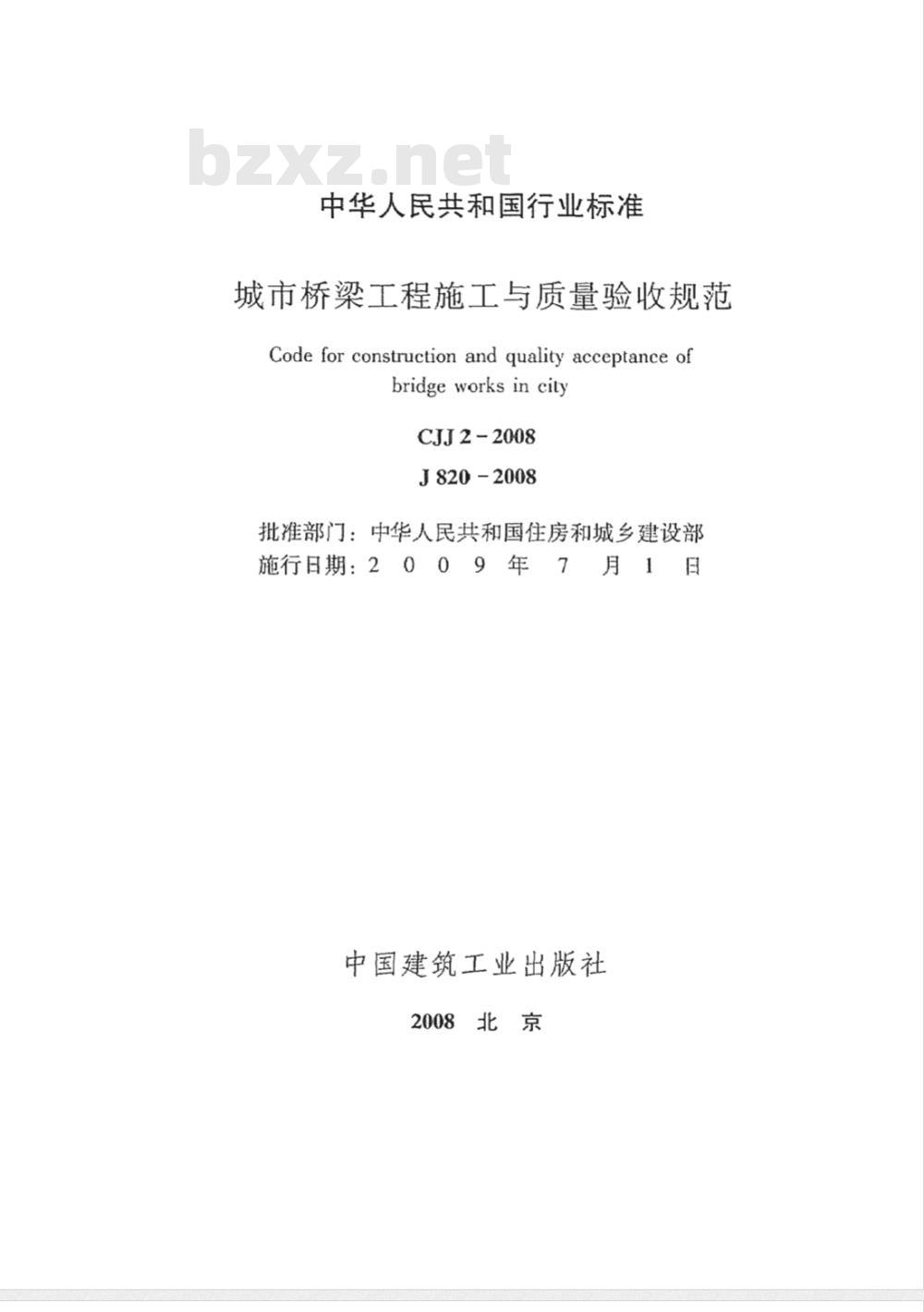 bzxz.net

中华人民共和国行业标准

城市桥梁工程施工与质量验收规范

Code for construction and quality acceptance of bridge works in city

CJJ 2-2008

J 820-2008

批准部门：中华人民共和国住房和城乡建设部
施行日期：2 0 0 9 年 7 月 1 日

中国建筑工业出版社

2008 北 京